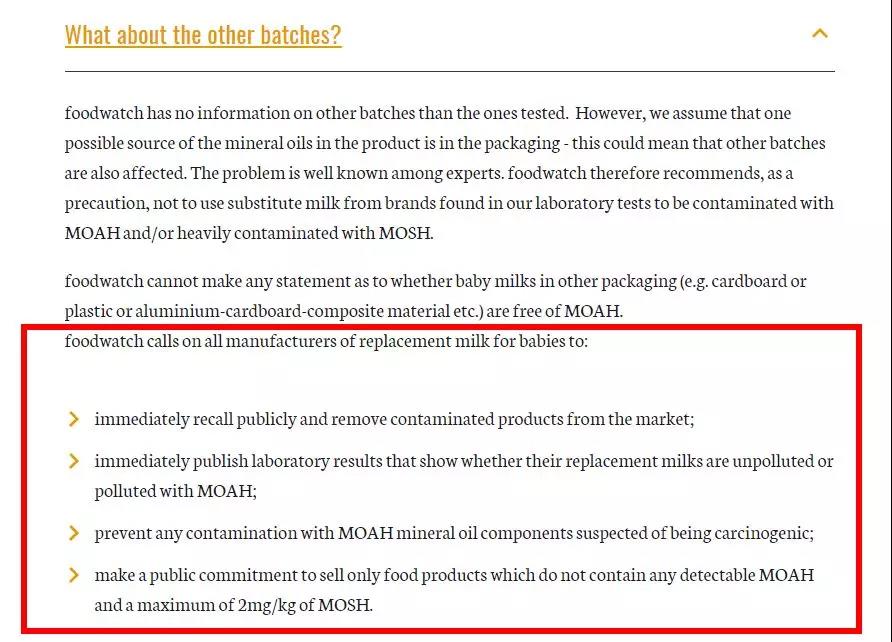 What about the other batches?

foodwatch has no information on other batches than the ones tested. However, we assume that one possible source of the mineral oils in the product is in the packaging - this could mean that other batches are also affected. The problem is well known among experts. foodwatch therefore recommends, as a precaution, not to use substitute milk from brands found in our laboratory tests to be contaminated with MOAH and/or heavily contaminated with MOSH.

foodwatch cannot make any statement as to whether baby milks in other packaging (e.g. cardboard or plastic or aluminium-cardboard-composite material etc.) are free of MOAH.
foodwatch calls on all manufacturers of replacement milk for babies to:

immediately recall publicly and remove contaminated products from the market;

immediately publish laboratory results that show whether their replacement milks are unpolluted or polluted with MOAH;

prevent any contamination with MOAH mineral oil components suspected of being carcinogenic;

make a public commitment to sell only food products which do not contain any detectable MOAH and a maximum of 2mg/kg of MOSH.